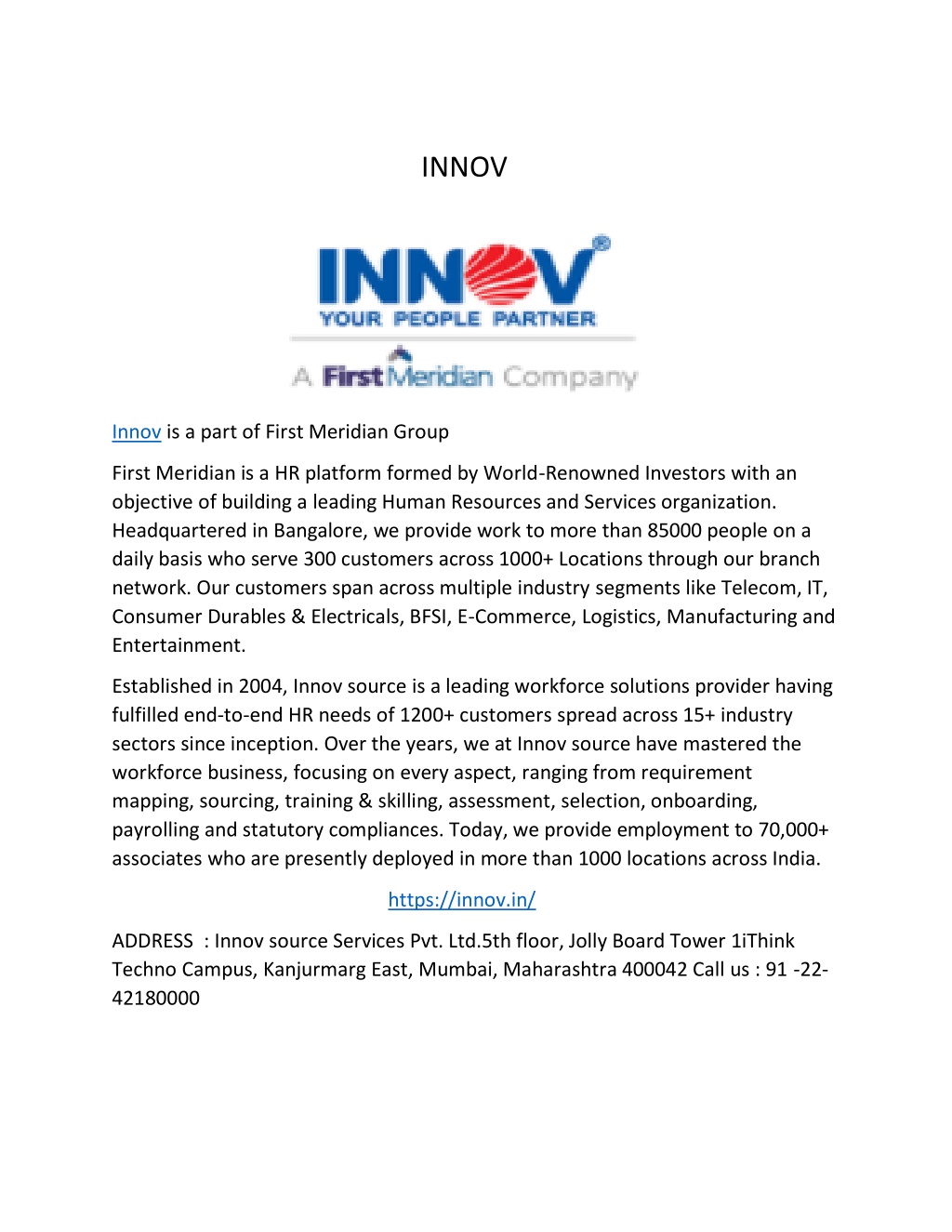 INNOV

INNOV®
YOUR PEOPLE PARTNER
A First Meridian Company

Innov is a part of First Meridian Group

First Meridian is a HR platform formed by World-Renowned Investors with an objective of building a leading Human Resources and Services organization. Headquartered in Bangalore, we provide work to more than 85000 people on a daily basis who serve 300 customers across 1000+ Locations through our branch network. Our customers span across multiple industry segments like Telecom, IT, Consumer Durables & Electricals, BFSI, E-Commerce, Logistics, Manufacturing and Entertainment.

Established in 2004, Innov source is a leading workforce solutions provider having fulfilled end-to-end HR needs of 1200+ customers spread across 15+ industry sectors since inception. Over the years, we at Innov source have mastered the workforce business, focusing on every aspect, ranging from requirement mapping, sourcing, training & skilling, assessment, selection, onboarding, payrolling and statutory compliances. Today, we provide employment to 70,000+ associates who are presently deployed in more than 1000 locations across India.

https://innov.in/

ADDRESS : Innov source Services Pvt. Ltd.5th floor, Jolly Board Tower 1iThink Techno Campus, Kanjurmarg East, Mumbai, Maharashtra 400042 Call us : 91 -22-42180000